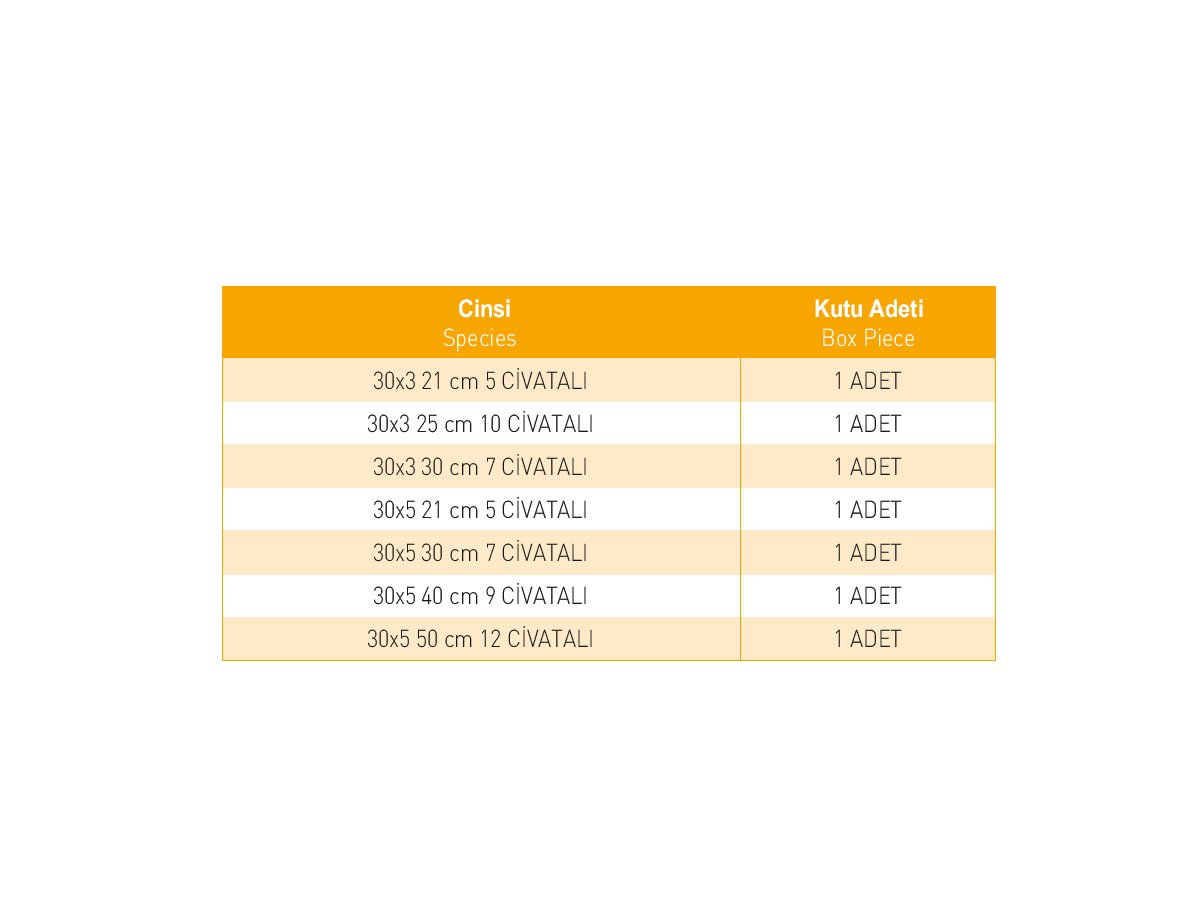 | Cinsi Species | Kutu Adeti Box Piece |
|---|---|
| 30x3 21 cm 5 CİVATALI | 1 ADET |
| 30x3 25 cm 10 CİVATALI | 1 ADET |
| 30x3 30 cm 7 CİVATALI | 1 ADET |
| 30x5 21 cm 5 CİVATALI | 1 ADET |
| 30x5 30 cm 7 CİVATALI | 1 ADET |
| 30x5 40 cm 9 CİVATALI | 1 ADET |
| 30x5 50 cm 12 CİVATALI | 1 ADET |